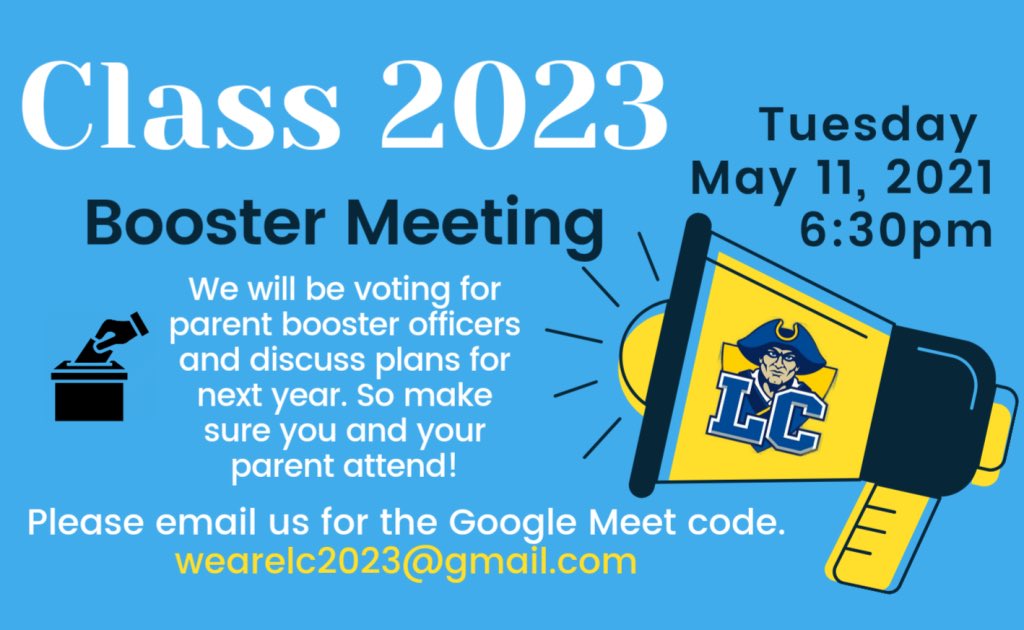 Class 2023

Tuesday
May 11, 2021
6:30pm

Booster Meeting

We will be voting for parent booster officers and discuss plans for next year. So make sure you and your parent attend!

LC

Please email us for the Google Meet code.
wearelc2023@gmail.com